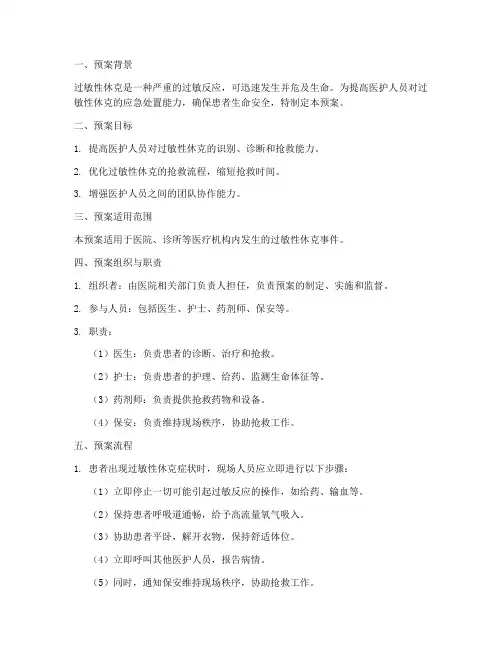 一、预案背景

过敏性休克是一种严重的过敏反应，可迅速发生并危及生命。为提高医护人员对过敏性休克的应急处置能力，确保患者生命安全，特制定本预案。

二、预案目标

1. 提高医护人员对过敏性休克的识别、诊断和抢救能力。

2. 优化过敏性休克的抢救流程，缩短抢救时间。

3. 增强医护人员之间的团队协作能力。

三、预案适用范围

本预案适用于医院、诊所等医疗机构内发生的过敏性休克事件。

四、预案组织与职责

1. 组织者：由医院相关部门负责人担任，负责预案的制定、实施和监督。

2. 参与人员：包括医生、护士、药剂师、保安等。

3. 职责：

（1）医生：负责患者的诊断、治疗和抢救。

（2）护士：负责患者的护理、给药、监测生命体征等。

（3）药剂师：负责提供抢救药物和设备。

（4）保安：负责维持现场秩序，协助抢救工作。

五、预案流程

1. 患者出现过敏性休克症状时，现场人员应立即进行以下步骤：

（1）立即停止一切可能引起过敏反应的操作，如给药、输血等。

（2）保持患者呼吸道通畅，给予高流量氧气吸入。

（3）协助患者平卧，解开衣物，保持舒适体位。

（4）立即呼叫其他医护人员，报告病情。

（5）同时，通知保安维持现场秩序，协助抢救工作。